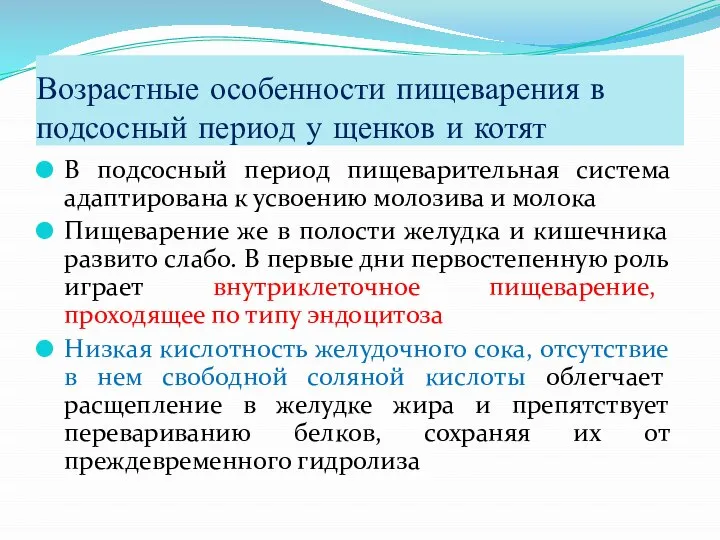 Возрастные особенности пищеварения в подсосный период у щенков и котят

В подсосный период пищеварительная система адаптирована к усвоению молозива и молока

Пищеварение же в полости желудка и кишечника развито слабо. В первые дни первостепенную роль играет внутриклеточное пищеварение, проходящее по типу эндоцитоза

Низкая кислотность желудочного сока, отсутствие в нем свободной соляной кислоты облегчает расщепление в желудке жира и препятствует перевариванию белков, сохраняя их от преждевременного гидролиза